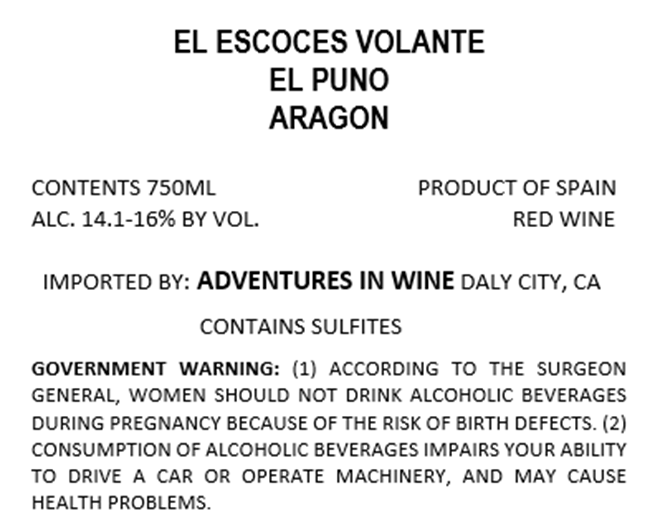 EL ESCOCES VOLANTE
EL PUNO
ARAGON

CONTENTS 750ML
ALC. 14.1-16% BY VOL.

PRODUCT OF SPAIN
RED WINE

IMPORTED BY: ADVENTURES IN WINE DALY CITY, CA

CONTAINS SULFITES

GOVERNMENT WARNING: (1) ACCORDING TO THE SURGEON GENERAL, WOMEN SHOULD NOT DRINK ALCOHOLIC BEVERAGES DURING PREGNANCY BECAUSE OF THE RISK OF BIRTH DEFECTS. (2) CONSUMPTION OF ALCOHOLIC BEVERAGES IMPAIRS YOUR ABILITY TO DRIVE A CAR OR OPERATE MACHINERY, AND MAY CAUSE HEALTH PROBLEMS.